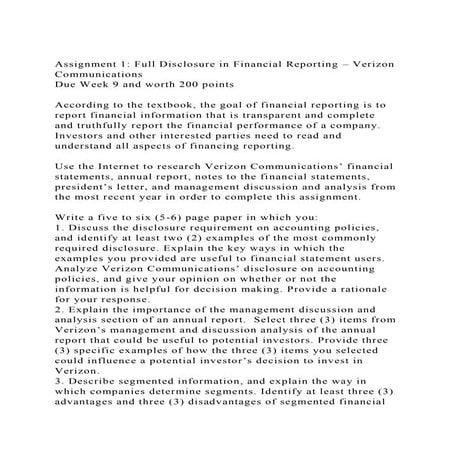 Assignment 1: Full Disclosure in Financial Reporting – Verizon Communications
Due Week 9 and worth 200 points

According to the textbook, the goal of financial reporting is to report financial information that is transparent and complete and truthfully report the financial performance of a company. Investors and other interested parties need to read and understand all aspects of financing reporting.

Use the Internet to research Verizon Communications' financial statements, annual report, notes to the financial statements, president's letter, and management discussion and analysis from the most recent year in order to complete this assignment.

Write a five to six (5-6) page paper in which you:
1. Discuss the disclosure requirement on accounting policies, and identify at least two (2) examples of the most commonly required disclosure. Explain the key ways in which the examples you provided are useful to financial statement users. Analyze Verizon Communications' disclosure on accounting policies, and give your opinion on whether or not the information is helpful for decision making. Provide a rationale for your response.
2. Explain the importance of the management discussion and analysis section of an annual report. Select three (3) items from Verizon's management and discussion analysis of the annual report that could be useful to potential investors. Provide three (3) specific examples of how the three (3) items you selected could influence a potential investor's decision to invest in Verizon.
3. Describe segmented information, and explain the way in which companies determine segments. Identify at least three (3) advantages and three (3) disadvantages of segmented financial